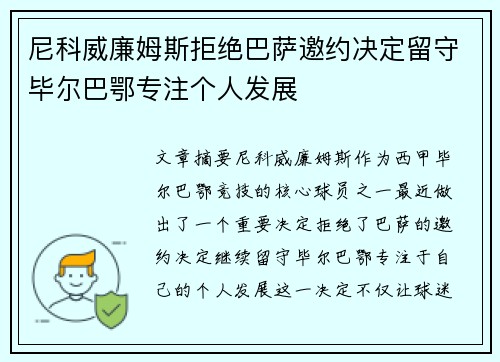 尼科威廉姆斯拒绝巴萨邀约决定留守毕尔巴鄂专注个人发展

文章摘要尼科威廉姆斯作为西甲毕尔巴鄂竞技的核心球员之一最近做出了一个重要决定拒绝了巴萨的邀约决定继续留守毕尔巴鄂专注于自己的个人发展这一决定不仅让球迷